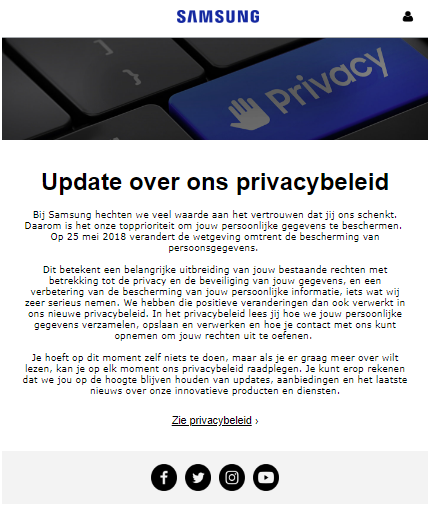 SAMSUNG

Privacy

Update over ons privacybeleid

Bij Samsung hechten we veel waarde aan het vertrouwen dat jij ons schenkt. Daarom is het onze topprioriteit om jouw persoonlijke gegevens te beschermen. Op 25 mei 2018 verandert de wetgeving omtrent de bescherming van persoonsgegevens.

Dit betekent een belangrijke uitbreiding van jouw bestaande rechten met betrekking tot de privacy en de beveiliging van jouw gegevens, en een verbetering van de bescherming van jouw persoonlijke informatie, iets wat wij zeer serieus nemen. We hebben die positieve veranderingen dan ook verwerkt in ons nieuwe privacybeleid. In het privacybeleid lees jij hoe we jouw persoonlijke gegevens verzamelen, opslaan en verwerken en hoe je contact met ons kunt opnemen om jouw rechten uit te oefenen.

Je hoeft op dit moment zelf niets te doen, maar als je er graag meer over wilt lezen, kan je op elk moment ons privacybeleid raadplegen. Je kunt erop rekenen dat we jou op de hoogte blijven houden van updates, aanbiedingen en het laatste nieuws over onze innovatieve producten en diensten.

Zie privacybeleid ›